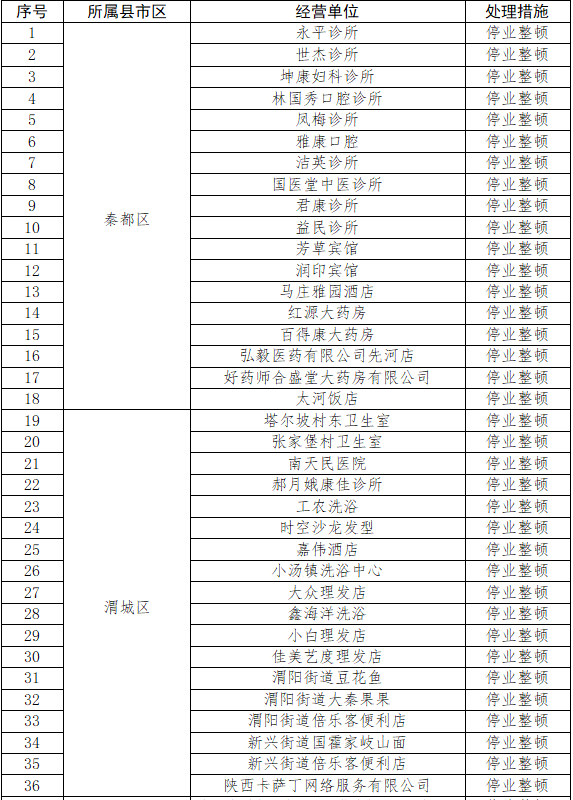 | 序号 | 所属县市区 | 经营单位 | 处理措施 |
|---|---|---|---|
| 1 | 秦都区 | 永平诊所 | 停业整顿 |
| 2 | | 世杰诊所 | 停业整顿 |
| 3 | | 坤康妇科诊所 | 停业整顿 |
| 4 | | 林国秀口腔诊所 | 停业整顿 |
| 5 | | 凤梅诊所 | 停业整顿 |
| 6 | | 雅康口腔 | 停业整顿 |
| 7 | | 洁英诊所 | 停业整顿 |
| 8 | | 国医堂中医诊所 | 停业整顿 |
| 9 | | 君康诊所 | 停业整顿 |
| 10 | | 益民诊所 | 停业整顿 |
| 11 | | 芳草宾馆 | 停业整顿 |
| 12 | | 润印宾馆 | 停业整顿 |
| 13 | | 马庄雅园酒店 | 停业整顿 |
| 14 | | 红源大药房 | 停业整顿 |
| 15 | | 百得康大药房 | 停业整顿 |
| 16 | | 弘毅医药有限公司先河店 | 停业整顿 |
| 17 | | 好药师合盛堂大药房有限公司 | 停业整顿 |
| 18 | | 太河饭店 | 停业整顿 |
| 19 | 渭城区 | 塔尔坡村东卫生室 | 停业整顿 |
| 20 | | 张家堡村卫生室 | 停业整顿 |
| 21 | | 南天民医院 | 停业整顿 |
| 22 | | 郝月娥康佳诊所 | 停业整顿 |
| 23 | | 工农洗浴 | 停业整顿 |
| 24 | | 时空沙龙发型 | 停业整顿 |
| 25 | | 嘉伟酒店 | 停业整顿 |
| 26 | | 小汤镇洗浴中心 | 停业整顿 |
| 27 | | 大众理发店 | 停业整顿 |
| 28 | | 鑫海洋洗浴 | 停业整顿 |
| 29 | | 小白理发店 | 停业整顿 |
| 30 | | 佳美艺度理发店 | 停业整顿 |
| 31 | | 渭阳街道豆花鱼 | 停业整顿 |
| 32 | | 渭阳街道大秦果果 | 停业整顿 |
| 33 | | 渭阳街道倍乐客便利店 | 停业整顿 |
| 34 | | 新兴街道国霍家岐山面 | 停业整顿 |
| 35 | | 新兴街道倍乐客便利店 | 停业整顿 |
| 36 | | 陕西卡萨丁网络服务有限公司 | 停业整顿 |